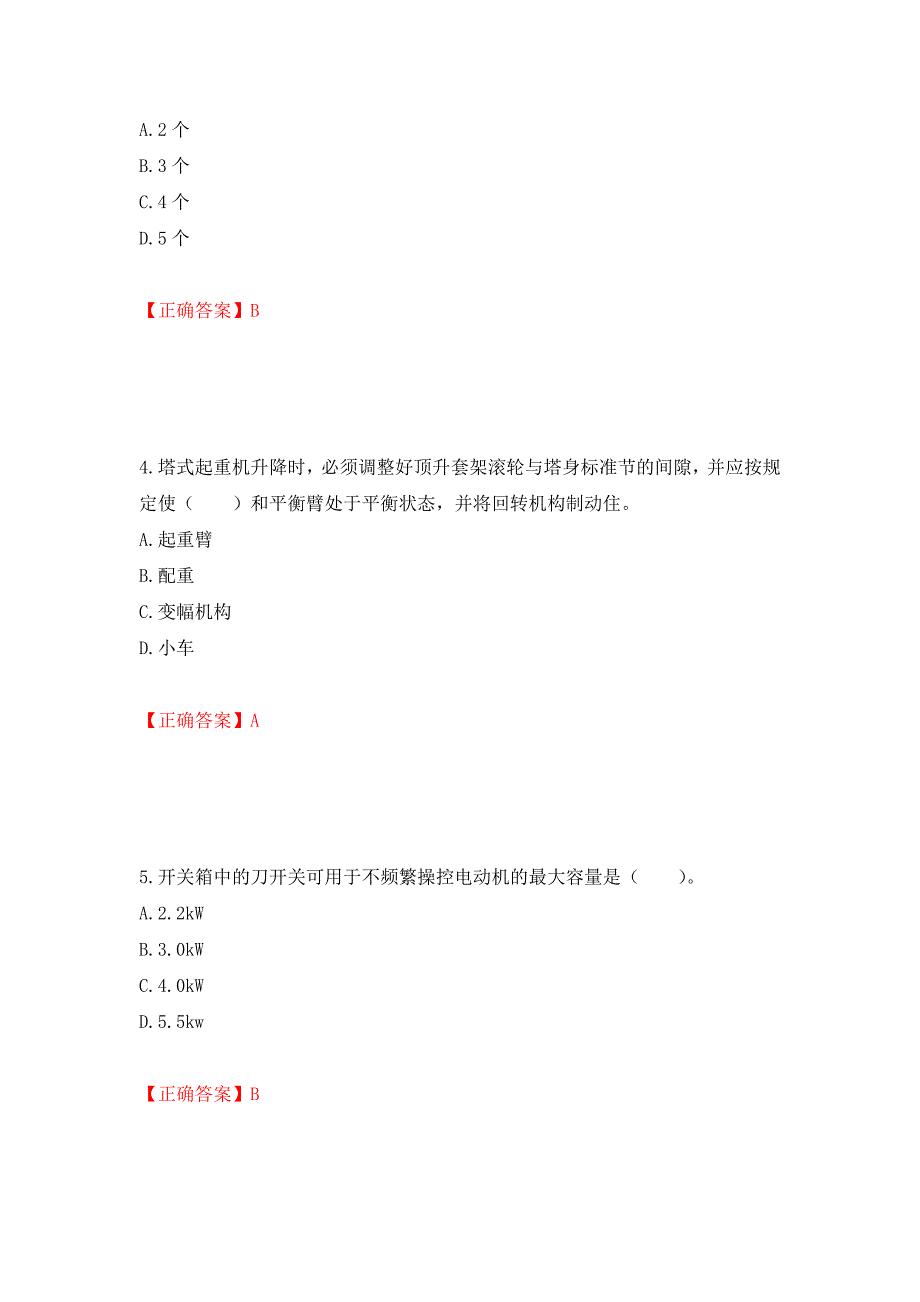 A.2 个

B.3 个

C.4 个

D.5 个

【正确答案】B

4.塔式起重机升降时，必须调整好顶升套架滚轮与塔身标准节的间隙，并应按规定使（　　）和平衡臂处于平衡状态，并将回转机构制动住。

A.起重臂

B.配重

C.变幅机构

D.小车

【正确答案】A

5.开关箱中的刀开关可用于不频繁操控电动机的最大容量是（　　）。

A.2.2kW

B.3.0kW

C.4.0kW

D.5.5kw

【正确答案】B